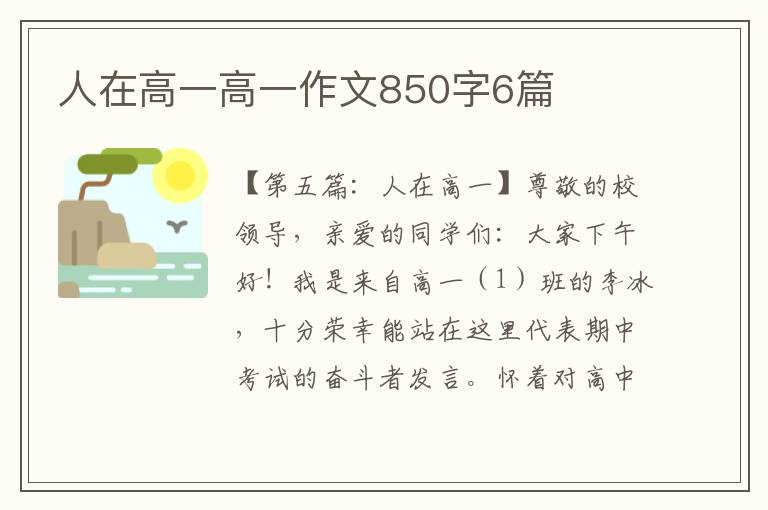 人在高一高一作文850字6篇

【第五篇：人在高一】尊敬的校领导，亲爱的同学们：大家下午好！我是来自高一（1）班的李冰，十分荣幸能站在这里代表期中考试的奋斗者发言。怀着对高中